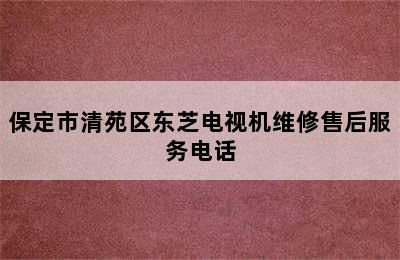 保定市清苑区东芝电视机维修售后服务电话